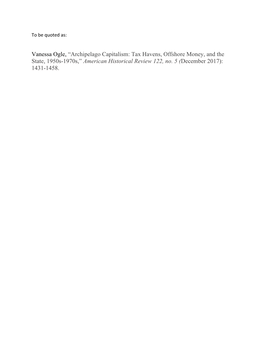 To be quoted as:

Vanessa Ogle, "Archipelago Capitalism: Tax Havens, Offshore Money, and the State, 1950s-1970s," American Historical Review 122, no. 5 (December 2017): 1431-1458.